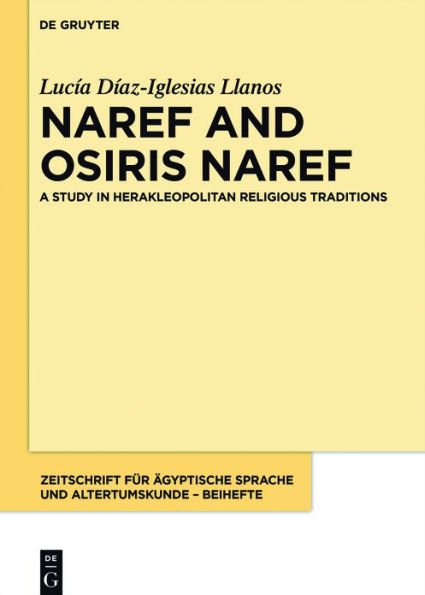 DE GRUYTER

Lucía Díaz-Iglesias Llanos

NAREF AND OSIRIS NAREF

A STUDY IN HERAKLEOPOLITAN RELIGIOUS TRADITIONS

ZEITSCHRIFT FÜR ÄGYPTISCHE SPRACHE UND ALTERTUMSKUNDE – BEIHEFTE

DE G